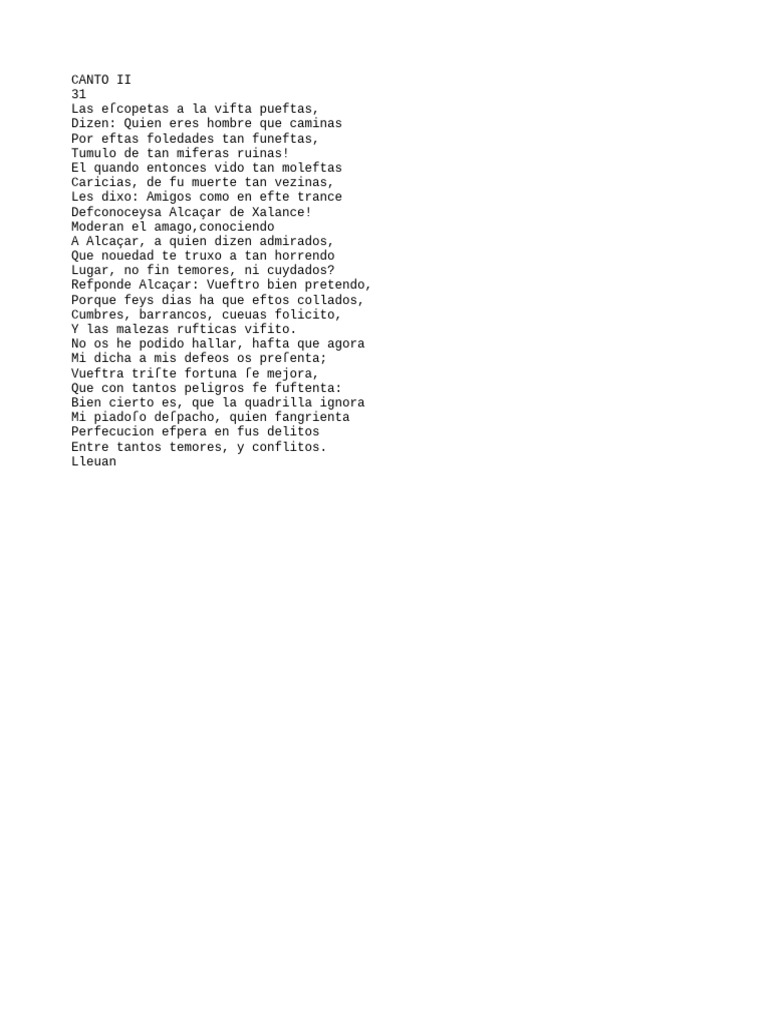 CANTO II
31
Las eſcopetas a la vifta pueftas,
Dizen: Quien eres hombre que caminas
Por eftas foledades tan funeftas,
Tumulo de tan miferas ruinas!
El quando entonces vido tan moleftas
Caricias, de fu muerte tan vezinas,
Les dixo: Amigos como en efte trance
Defconoceysa Alcaçar de Xalance!
Moderan el amago,conociendo
A Alcaçar, a quien dizen admirados,
Que nouedad te truxo a tan horrendo
Lugar, no fin temores, ni cuydados?
Refponde Alcaçar: Vueftro bien pretendo,
Porque feys dias ha que eftos collados,
Cumbres, barrancos, cueuas folicito,
Y las malezas rufticas vifito.
No os he podido hallar, hafta que agora
Mi dicha a mis defeos os preſenta;
Vueftra triſte fortuna ſe mejora,
Que con tantos peligros fe fuftenta:
Bien cierto es, que la quadrilla ignora
Mi piadoſo deſpacho, quien fangrienta
Perfecucion efpera en fus delitos
Entre tantos temores, y conflitos.
Lleuan